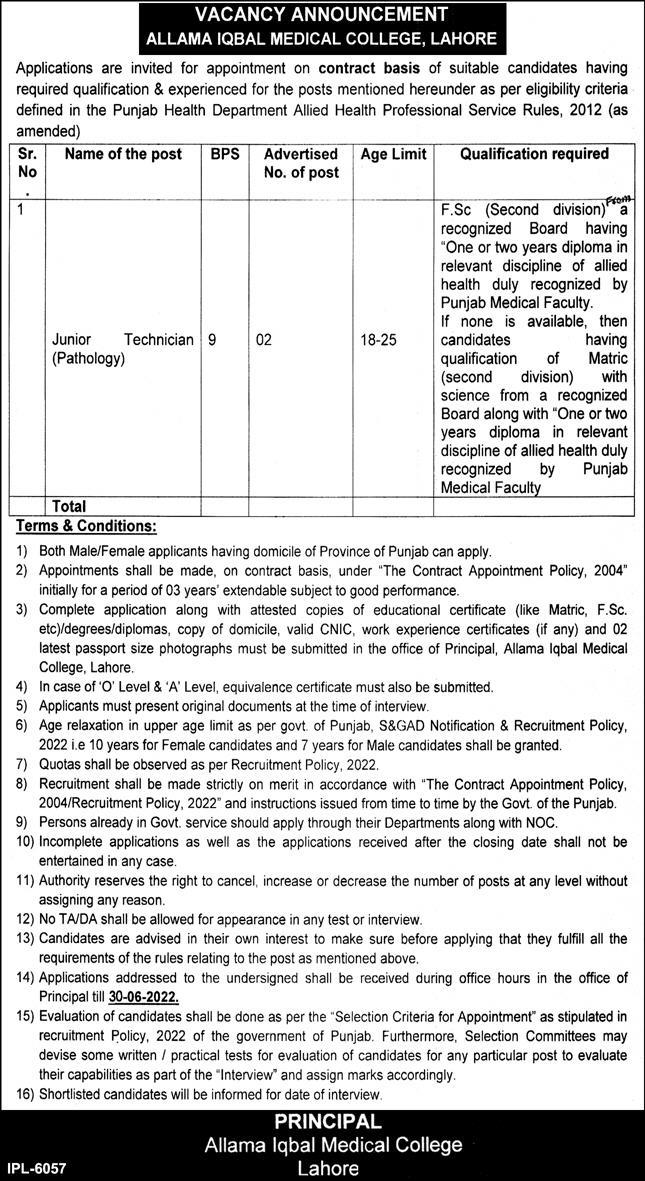 VACANCY ANNOUNCEMENT
ALLAMA IQBAL MEDICAL COLLEGE, LAHORE

Applications are invited for appointment on contract basis of suitable candidates having required qualification & experienced for the posts mentioned hereunder as per eligibility criteria defined in the Punjab Health Department Allied Health Professional Service Rules, 2012 (as amended)

| Sr. No. | Name of the post | BPS | Advertised No. of post | Age Limit | Qualification required |
|---|---|---|---|---|---|
| 1 | Junior Technician (Pathology) | 9 | 02 | 18-25 | F.Sc (Second division) From a recognized Board having "One or two years diploma in relevant discipline of allied health duly recognized by Punjab Medical Faculty. If none is available, then candidates having qualification of Matric (second division) with science from a recognized Board along with "One or two years diploma in relevant discipline of allied health duly recognized by Punjab Medical Faculty |
| | Total | | | | |

Terms & Conditions:

1) Both Male/Female applicants having domicile of Province of Punjab can apply.
2) Appointments shall be made, on contract basis, under "The Contract Appointment Policy, 2004" initially for a period of 03 years' extendable subject to good performance.
3) Complete application along with attested copies of educational certificate (like Matric, F.Sc. etc)/degrees/diplomas, copy of domicile, valid CNIC, work experience certificates (if any) and 02 latest passport size photographs must be submitted in the office of Principal, Allama Iqbal Medical College, Lahore.
4) In case of 'O' Level & 'A' Level, equivalence certificate must also be submitted.
5) Applicants must present original documents at the time of interview.
6) Age relaxation in upper age limit as per govt. of Punjab, S&GAD Notification & Recruitment Policy, 2022 i.e 10 years for Female candidates and 7 years for Male candidates shall be granted.
7) Quotas shall be observed as per Recruitment Policy, 2022.
8) Recruitment shall be made strictly on merit in accordance with "The Contract Appointment Policy, 2004/Recruitment Policy, 2022" and instructions issued from time to time by the Govt. of the Punjab.
9) Persons already in Govt. service should apply through their Departments along with NOC.
10) Incomplete applications as well as the applications received after the closing date shall not be entertained in any case.
11) Authority reserves the right to cancel, increase or decrease the number of posts at any level without assigning any reason.
12) No TA/DA shall be allowed for appearance in any test or interview.
13) Candidates are advised in their own interest to make sure before applying that they fulfill all the requirements of the rules relating to the post as mentioned above.
14) Applications addressed to the undersigned shall be received during office hours in the office of Principal till 30-06-2022.
15) Evaluation of candidates shall be done as per the "Selection Criteria for Appointment" as stipulated in recruitment Policy, 2022 of the government of Punjab. Furthermore, Selection Committees may devise some written / practical tests for evaluation of candidates for any particular post to evaluate their capabilities as part of the "Interview" and assign marks accordingly.
16) Shortlisted candidates will be informed for date of interview.

PRINCIPAL
Allama Iqbal Medical College
Lahore
IPL-6057